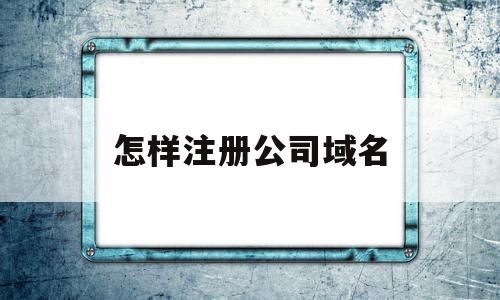 怎样注册公司域名